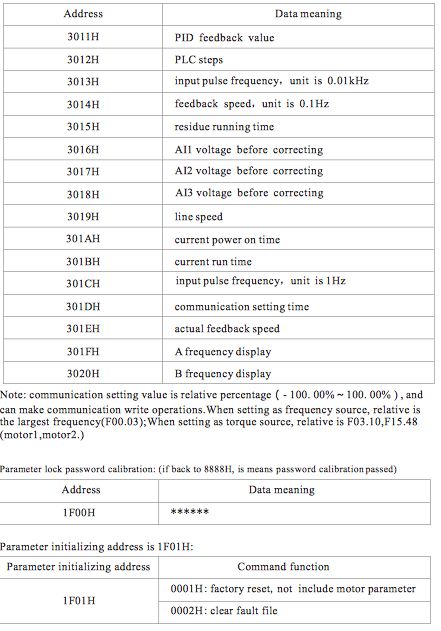 | Address | Data meaning |
|---|---|
| 3011H | PID feedback value |
| 3012H | PLC steps |
| 3013H | input pulse frequency, unit is 0.01kHz |
| 3014H | feedback speed, unit is 0.1Hz |
| 3015H | residue running time |
| 3016H | AI1 voltage before correcting |
| 3017H | AI2 voltage before correcting |
| 3018H | AI3 voltage before correcting |
| 3019H | line speed |
| 301AH | current power on time |
| 301BH | current run time |
| 301CH | input pulse frequency, unit is 1Hz |
| 301DH | communication setting time |
| 301EH | actual feedback speed |
| 301FH | A frequency display |
| 3020H | B frequency display |

Note: communication setting value is relative percentage ( - 100. 00% ~ 100. 00% ) , and can make communication write operations.When setting as frequency source, relative is the largest frequency(F00.03);When setting as torque source, relative is F03.10,F15.48 (motor1,motor2.)

Parameter lock password calibration: (if back to 8888H, is means password calibration passed)

| Address | Data meaning |
|---|---|
| 1F00H | ****** |

Parameter initializing address is 1F01H:

| Parameter initializing address | Command function |
|---|---|
| 1F01H | 0001H: factory reset, not include motor parameter |
| | 0002H: clear fault file |